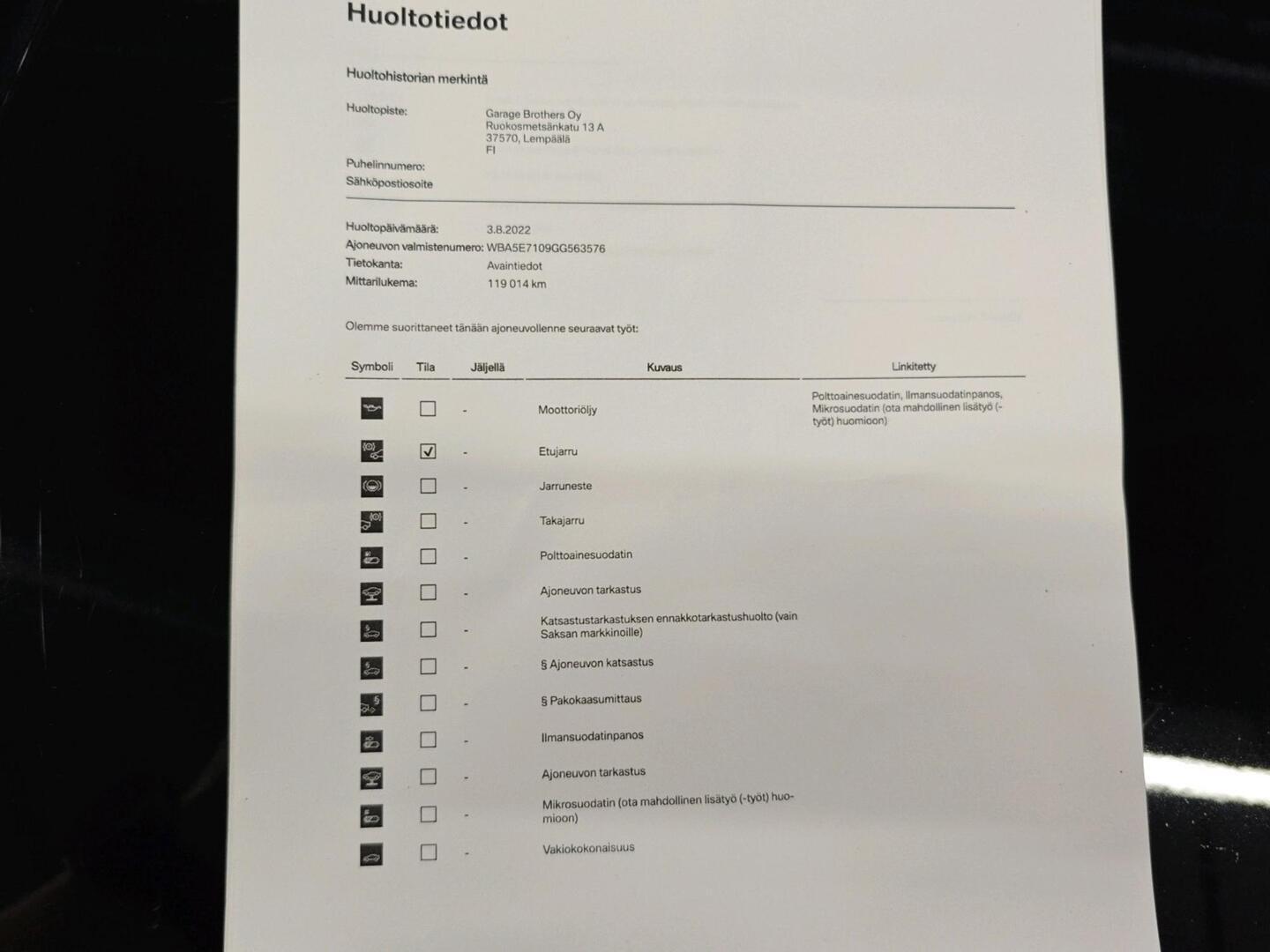 Huoltotiedot

Huoltohistorian merkintä

Huoltopiste: Garage Brothers Oy
Ruokosmetsänkatu 13 A
37570, Lempäälä
FI

Puhelinnumero:
Sähköpostiosoite

Huoltopäivämäärä: 3.8.2022
Ajoneuvon valmistenumero: WBA5E7109GG563576
Tietokanta: Avaintiedot
Mittarilukema: 119 014 km

Olemme suorittaneet tänään ajoneuvollenne seuraavat työt:

| Symboli | Tila | Jäljellä | Kuvaus | Linkitetty |
|---|---|---|---|---|
| | ☐ | - | Moottoriöljy | Polttoainesuodatin, Ilmansuodatinpanos, Mikrosuodatin (ota mahdollinen lisätyö (-työt) huomioon) |
| | ☑ | - | Etujarru | |
| | ☐ | - | Jarruneste | |
| | ☐ | - | Takajarru | |
| | ☐ | - | Polttoainesuodatin | |
| | ☐ | - | Ajoneuvon tarkastus | |
| | ☐ | - | Katsastustarkastuksen ennakkotarkastushuolto (vain Saksan markkinoille) | |
| | ☐ | - | § Ajoneuvon katsastus | |
| | ☐ | - | § Pakokaasumittaus | |
| | ☐ | - | Ilmansuodatinpanos | |
| | ☐ | - | Ajoneuvon tarkastus | |
| | ☐ | - | Mikrosuodatin (ota mahdollinen lisätyö (-työt) huomioon) | |
| | ☐ | - | Vakiokokonaisuus | |